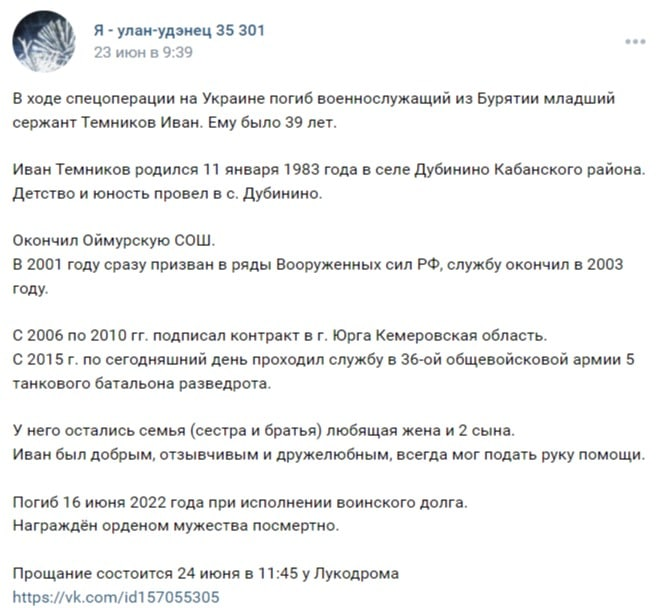 Я - улан-удэнец 35 301
23 июн в 9:39

В ходе спецоперации на Украине погиб военнослужащий из Бурятии младший сержант Темников Иван. Ему было 39 лет.

Иван Темников родился 11 января 1983 года в селе Дубинино Кабанского района. Детство и юность провел в с. Дубинино.

Окончил Оймурскую СОШ.
В 2001 году сразу призван в ряды Вооруженных сил РФ, службу окончил в 2003 году.

С 2006 по 2010 гг. подписал контракт в г. Юрга Кемеровская область.
С 2015 г. по сегодняшний день проходил службу в 36-ой общевойсковой армии 5 танкового батальона разведрота.

У него остались семья (сестра и братья) любящая жена и 2 сына.
Иван был добрым, отзывчивым и дружелюбным, всегда мог подать руку помощи.

Погиб 16 июня 2022 года при исполнении воинского долга.
Награждён орденом мужества посмертно.

Прощание состоится 24 июня в 11:45 у Лукодрома
https://vk.com/id157055305